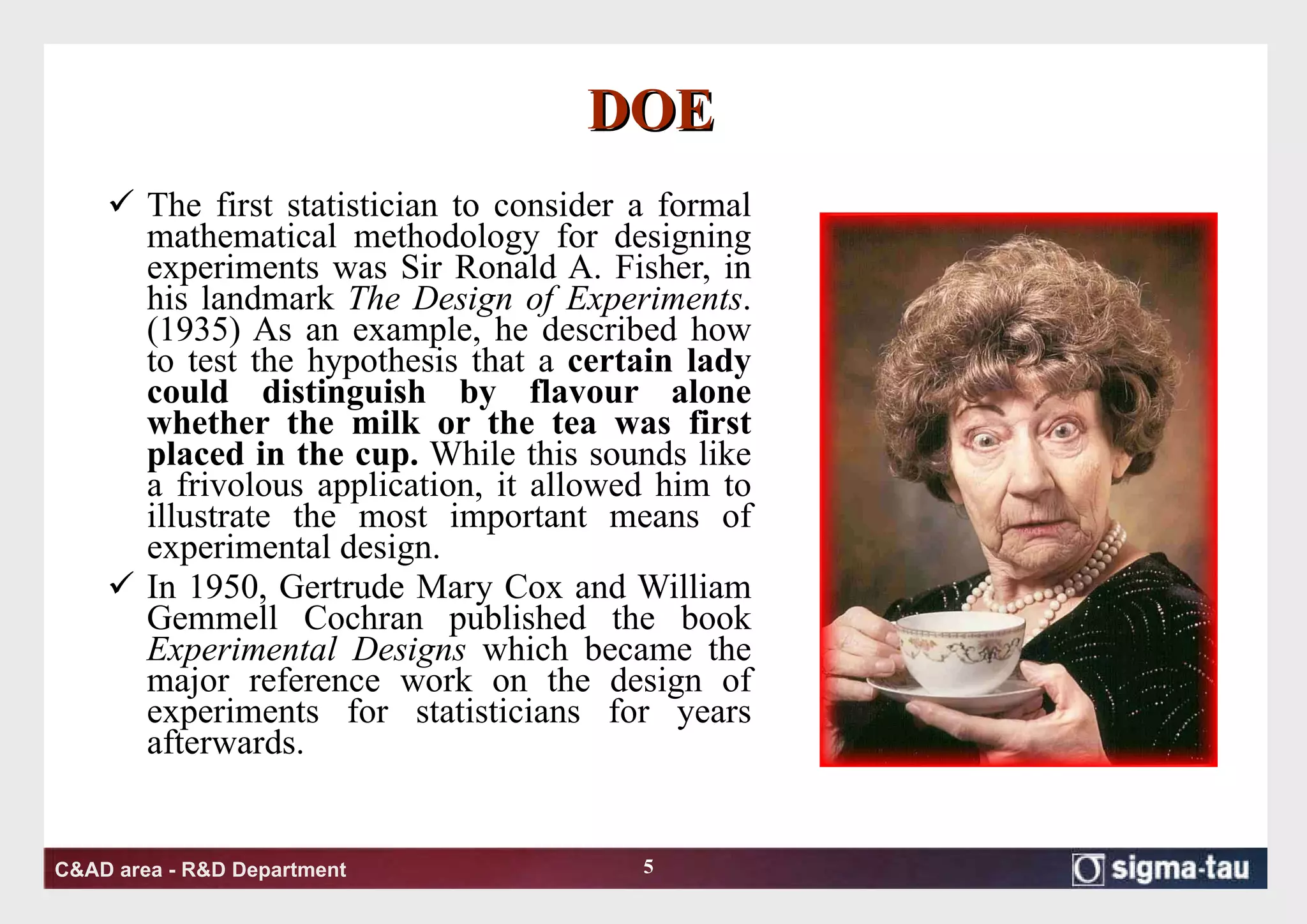 DOE

✓ The first statistician to consider a formal mathematical methodology for designing experiments was Sir Ronald A. Fisher, in his landmark The Design of Experiments. (1935) As an example, he described how to test the hypothesis that a certain lady could distinguish by flavour alone whether the milk or the tea was first placed in the cup. While this sounds like a frivolous application, it allowed him to illustrate the most important means of experimental design.

✓ In 1950, Gertrude Mary Cox and William Gemmell Cochran published the book Experimental Designs which became the major reference work on the design of experiments for statisticians for years afterwards.

C&AD area - R&D Department

5

sigma-tau